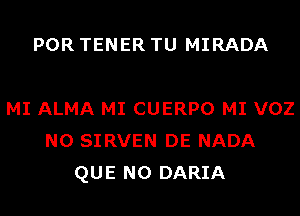 POR TENER TU MIRADA

MI ALMA MI CUERPO MI VOZ
NO SIRVEN DE NADA
QUE NO DARIA